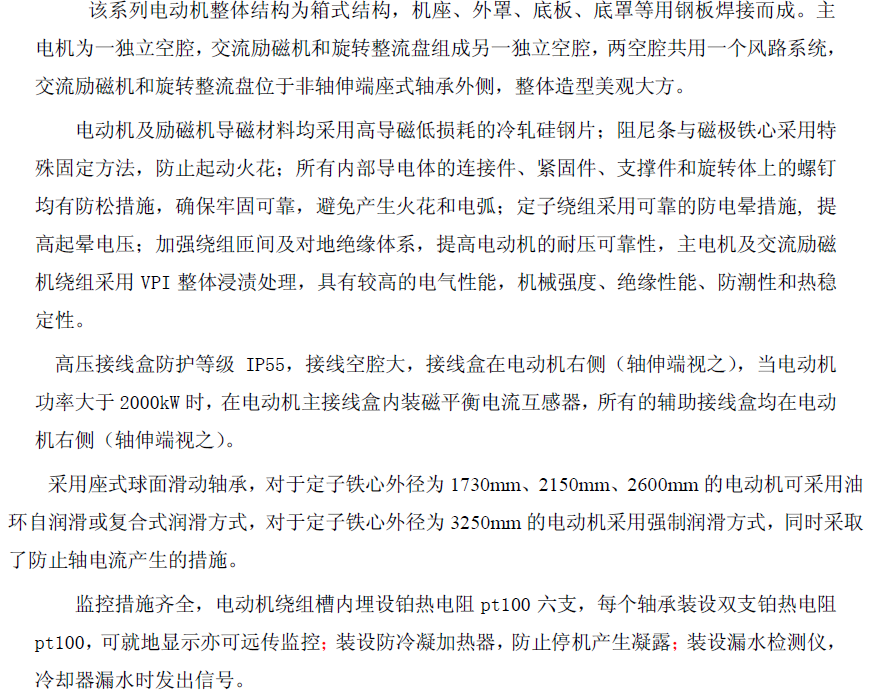 该系列电动机整体结构为箱式结构，机座、外罩、底板、底罩等用钢板焊接而成。主电机为一独立空腔，交流励磁机和旋转整流盘组成另一独立空腔，两空腔共用一个风路系统，交流励磁机和旋转整流盘位于非轴伸端座式轴承外侧，整体造型美观大方。

电动机及励磁机导磁材料均采用高导磁低损耗的冷轧硅钢片；阻尼条与磁极铁心采用特殊固定方法，防止起动火花；所有内部导电体的连接件、紧固件、支撑件和旋转体上的螺钉均有防松措施，确保牢固可靠，避免产生火花和电弧；定子绕组采用可靠的防电晕措施，提高起晕电压；加强绕组匝间及对地绝缘体系，提高电动机的耐压可靠性，主电机及交流励磁机绕组采用 VPI 整体浸渍处理，具有较高的电气性能，机械强度、绝缘性能、防潮性和热稳定性。

高压接线盒防护等级 IP55，接线空腔大，接线盒在电动机右侧（轴伸端视之），当电动机功率大于 2000kW 时，在电动机主接线盒内装磁平衡电流互感器，所有的辅助接线盒均在电动机右侧（轴伸端视之）。

采用座式球面滑动轴承，对于定子铁心外径为 1730mm、2150mm、2600mm 的电动机可采用油环自润滑或复合式润滑方式，对于定子铁心外径为 3250mm 的电动机采用强制润滑方式，同时采取了防止轴电流产生的措施。

监控措施齐全，电动机绕组槽内埋设铂热电阻 pt100 六支，每个轴承装设双支铂热电阻 pt100，可就地显示亦可远传监控；装设防冷凝加热器，防止停机产生凝露；装设漏水检测仪，冷却器漏水时发出信号。